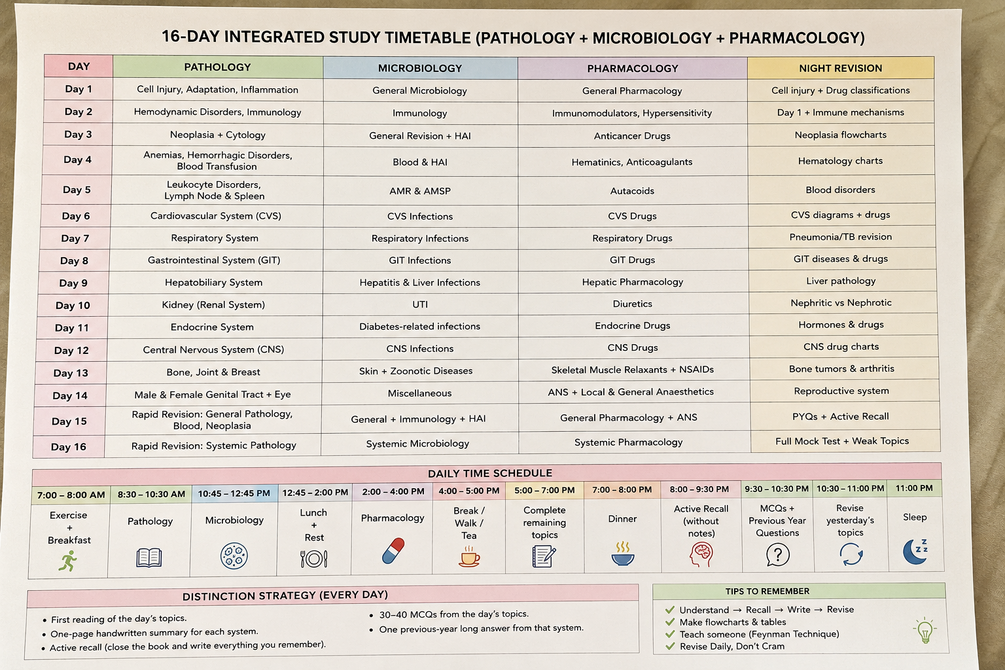 16-DAY INTEGRATED STUDY TIMETABLE (PATHOLOGY + MICROBIOLOGY + PHARMACOLOGY)

| DAY | PATHOLOGY | MICROBIOLOGY | PHARMACOLOGY | NIGHT REVISION |
|---|---|---|---|---|
| Day 1 | Cell Injury, Adaptation, Inflammation | General Microbiology | General Pharmacology | Cell injury + Drug classifications |
| Day 2 | Hemodynamic Disorders, Immunology | Immunology | Immunomodulators, Hypersensitivity | Day 1 + Immune mechanisms |
| Day 3 | Neoplasia + Cytology | General Revision + HAI | Anticancer Drugs | Neoplasia flowcharts |
| Day 4 | Anemias, Hemorrhagic Disorders, Blood Transfusion | Blood & HAI | Hematinics, Anticoagulants | Hematology charts |
| Day 5 | Leukocyte Disorders, Lymph Node & Spleen | AMR & AMSP | Autacoids | Blood disorders |
| Day 6 | Cardiovascular System (CVS) | CVS Infections | CVS Drugs | CVS diagrams + drugs |
| Day 7 | Respiratory System | Respiratory Infections | Respiratory Drugs | Pneumonia/TB revision |
| Day 8 | Gastrointestinal System (GIT) | GIT Infections | GIT Drugs | GIT diseases & drugs |
| Day 9 | Hepatobiliary System | Hepatitis & Liver Infections | Hepatic Pharmacology | Liver pathology |
| Day 10 | Kidney (Renal System) | UTI | Diuretics | Nephritic vs Nephrotic |
| Day 11 | Endocrine System | Diabetes-related infections | Endocrine Drugs | Hormones & drugs |
| Day 12 | Central Nervous System (CNS) | CNS Infections | CNS Drugs | CNS drug charts |
| Day 13 | Bone, Joint & Breast | Skin + Zoonotic Diseases | Skeletal Muscle Relaxants + NSAIDs | Bone tumors & arthritis |
| Day 14 | Male & Female Genital Tract + Eye | Miscellaneous | ANS + Local & General Anaesthetics | Reproductive system |
| Day 15 | Rapid Revision: General Pathology, Blood, Neoplasia | General + Immunology + HAI | General Pharmacology + ANS | PYQs + Active Recall |
| Day 16 | Rapid Revision: Systemic Pathology | Systemic Microbiology | Systemic Pharmacology | Full Mock Test + Weak Topics |

DAILY TIME SCHEDULE

| 7:00 – 8:00 AM | 8:30 – 10:30 AM | 10:45 – 12:45 PM | 12:45 – 2:00 PM | 2:00 – 4:00 PM | 4:00 – 5:00 PM | 5:00 – 7:00 PM | 7:00 – 8:00 PM | 8:00 – 9:30 PM | 9:30 – 10:30 PM | 10:30 – 11:00 PM | 11:00 PM |
|---|---|---|---|---|---|---|---|---|---|---|---|
| Exercise + Breakfast | Pathology | Microbiology | Lunch + Rest | Pharmacology | Break / Walk / Tea | Complete remaining topics | Dinner | Active Recall (without notes) | MCQs + Previous Year Questions | Revise yesterday's topics | Sleep |

DISTINCTION STRATEGY (EVERY DAY)

• First reading of the day's topics.
• One-page handwritten summary for each system.
• Active recall (close the book and write everything you remember).
• 30–40 MCQs from the day's topics.
• One previous-year long answer from that system.

TIPS TO REMEMBER

✓ Understand → Recall → Write → Revise
✓ Make flowcharts & tables
✓ Teach someone (Feynman Technique)
✓ Revise Daily, Don't Cram